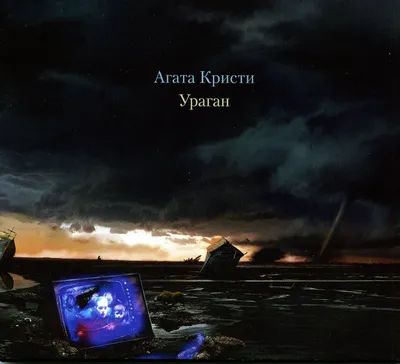 Агата Кристи
Ураган